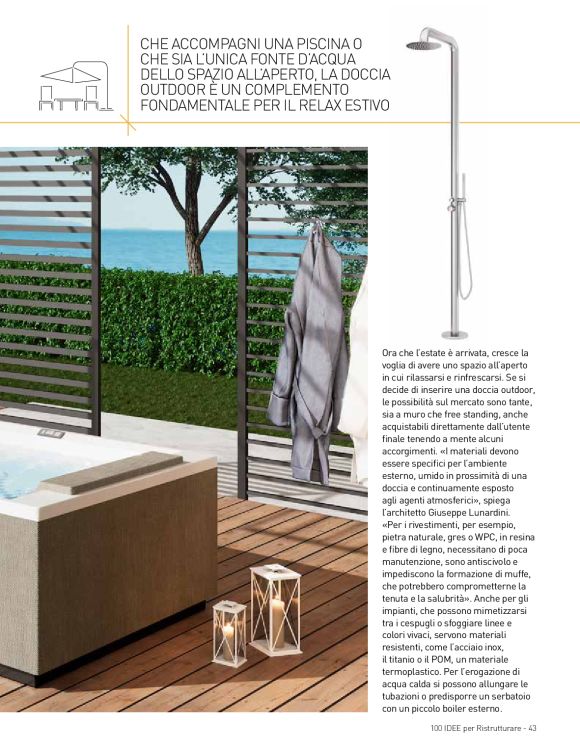 CHE ACCOMPAGNI UNA PISCINA O CHE SIA L'UNICA FONTE D'ACQUA DELLO SPAZIO ALL'APERTO, LA DOCCIA OUTDOOR È UN COMPLEMENTO FONDAMENTALE PER IL RELAX ESTIVO

Ora che l'estate è arrivata, cresce la voglia di avere uno spazio all'aperto in cui rilassarsi e rinfrescarsi. Se si decide di inserire una doccia outdoor, le possibilità sul mercato sono tante, sia a muro che free standing, anche acquistabili direttamente dall'utente finale tenendo a mente alcuni accorgimenti. «I materiali devono essere specifici per l'ambiente esterno, umido in prossimità di una doccia e continuamente esposto agli agenti atmosferici», spiega l'architetto Giuseppe Lunardini. «Per i rivestimenti, per esempio, pietra naturale, gres o WPC, in resina e fibre di legno, necessitano di poca manutenzione, sono antiscivolo e impediscono la formazione di muffe, che potrebbero comprometterne la tenuta e la salubrità». Anche per gli impianti, che possono mimetizzarsi tra i cespugli o sfoggiare linee e colori vivaci, servono materiali resistenti, come l'acciaio inox, il titanio o il POM, un materiale termoplastico. Per l'erogazione di acqua calda si possono allungare le tubazioni o predisporre un serbatoio con un piccolo boiler esterno.

100 IDEE per Ristrutturare - 43